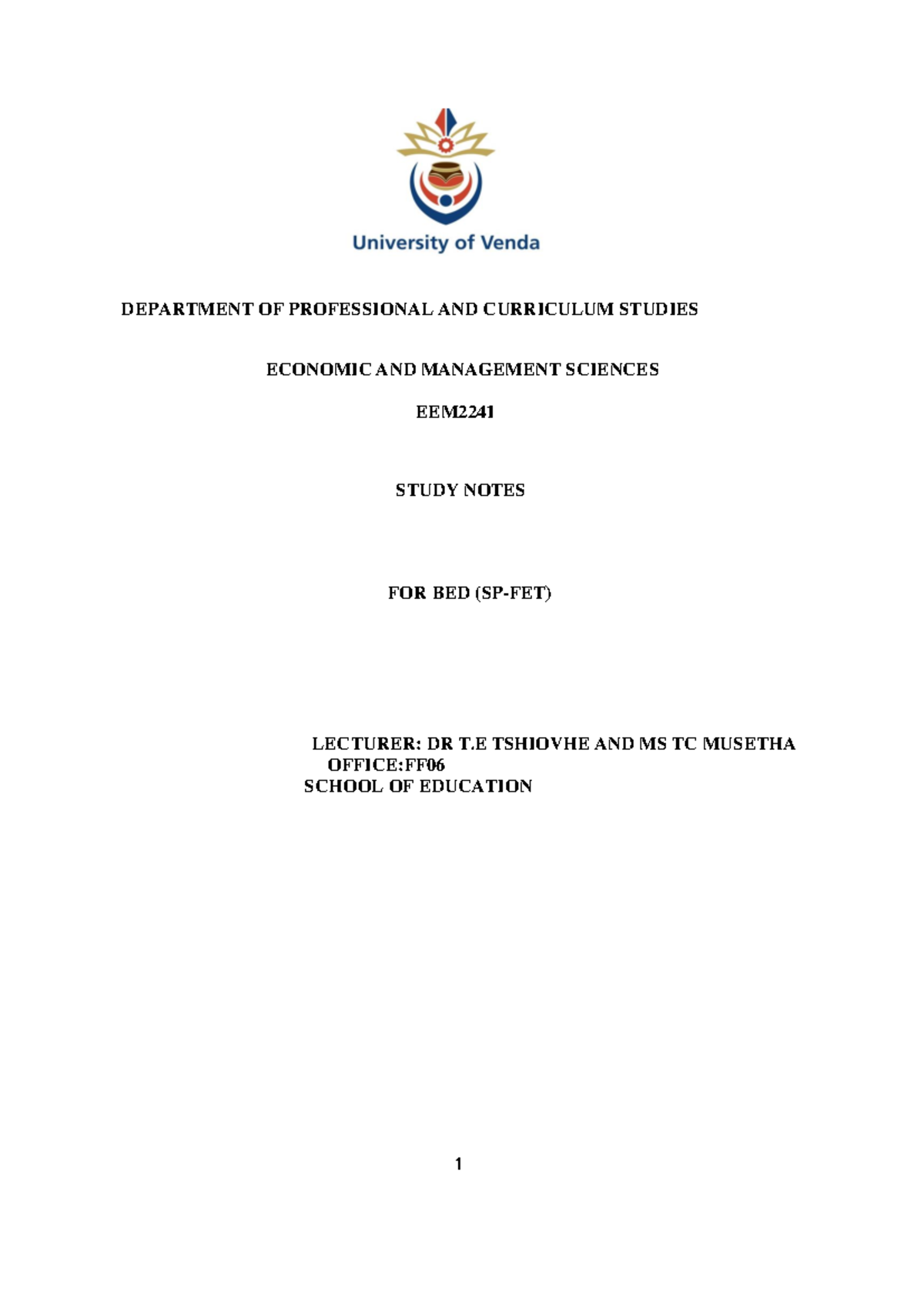 University of Venda

DEPARTMENT OF PROFESSIONAL AND CURRICULUM STUDIES

ECONOMIC AND MANAGEMENT SCIENCES

EEM2241

STUDY NOTES

FOR BED (SP-FET)

LECTURER: DR T.E TSHIOVHE AND MS TC MUSETHA
OFFICE:FF06
SCHOOL OF EDUCATION

1